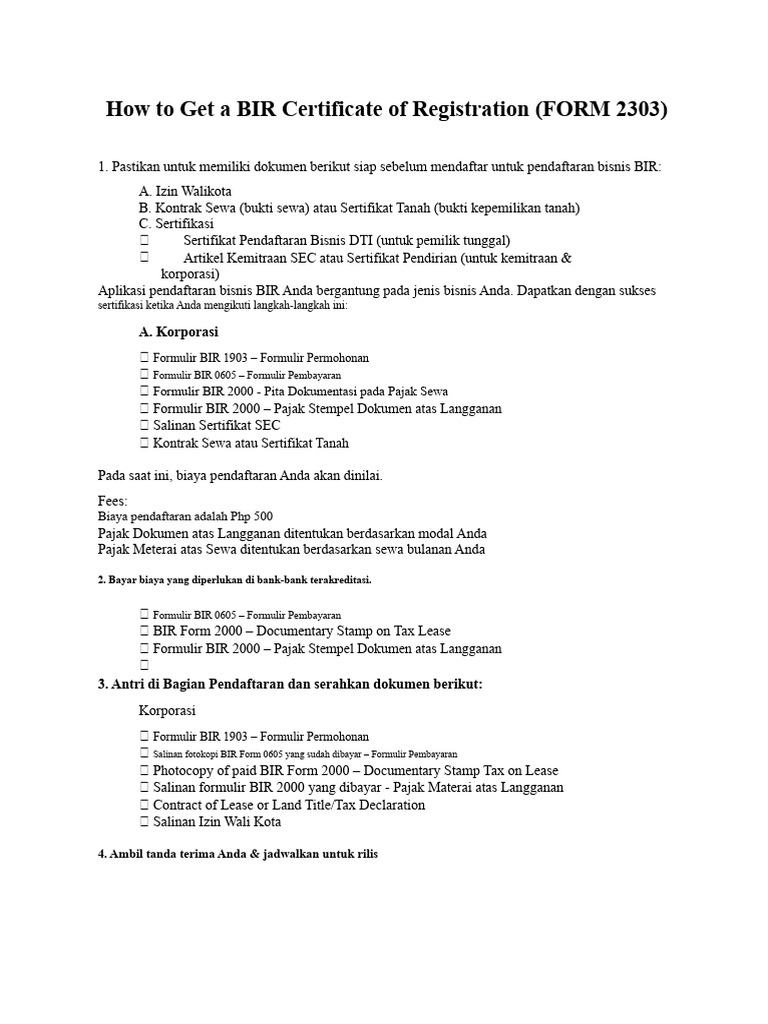 How to Get a BIR Certificate of Registration (FORM 2303)

1. Pastikan untuk memiliki dokumen berikut siap sebelum mendaftar untuk pendaftaran bisnis BIR:

A. Izin Walikota
B. Kontrak Sewa (bukti sewa) atau Sertifikat Tanah (bukti kepemilikan tanah)
C. Sertifikasi
 Sertifikat Pendaftaran Bisnis DTI (untuk pemilik tunggal)
 Artikel Kemitraan SEC atau Sertifikat Pendirian (untuk kemitraan & korporasi)

Aplikasi pendaftaran bisnis BIR Anda bergantung pada jenis bisnis Anda. Dapatkan dengan sukses sertifikasi ketika Anda mengikuti langkah-langkah ini:

A. Korporasi

 Formulir BIR 1903 – Formulir Permohonan
 Formulir BIR 0605 – Formulir Pembayaran
 Formulir BIR 2000 - Pita Dokumentasi pada Pajak Sewa
 Formulir BIR 2000 – Pajak Stempel Dokumen atas Langganan
 Salinan Sertifikat SEC
 Kontrak Sewa atau Sertifikat Tanah

Pada saat ini, biaya pendaftaran Anda akan dinilai.

Fees:
Biaya pendaftaran adalah Php 500
Pajak Dokumen atas Langganan ditentukan berdasarkan modal Anda
Pajak Meterai atas Sewa ditentukan berdasarkan sewa bulanan Anda

2. Bayar biaya yang diperlukan di bank-bank terakreditasi.

 Formulir BIR 0605 – Formulir Pembayaran
 BIR Form 2000 – Documentary Stamp on Tax Lease
 Formulir BIR 2000 – Pajak Stempel Dokumen atas Langganan


3. Antri di Bagian Pendaftaran dan serahkan dokumen berikut:

Korporasi

 Formulir BIR 1903 – Formulir Permohonan
 Salinan fotokopi BIR Form 0605 yang sudah dibayar – Formulir Pembayaran
 Photocopy of paid BIR Form 2000 – Documentary Stamp Tax on Lease
 Salinan formulir BIR 2000 yang dibayar - Pajak Materai atas Langganan
 Contract of Lease or Land Title/Tax Declaration
 Salinan Izin Wali Kota

4. Ambil tanda terima Anda & jadwalkan untuk rilis